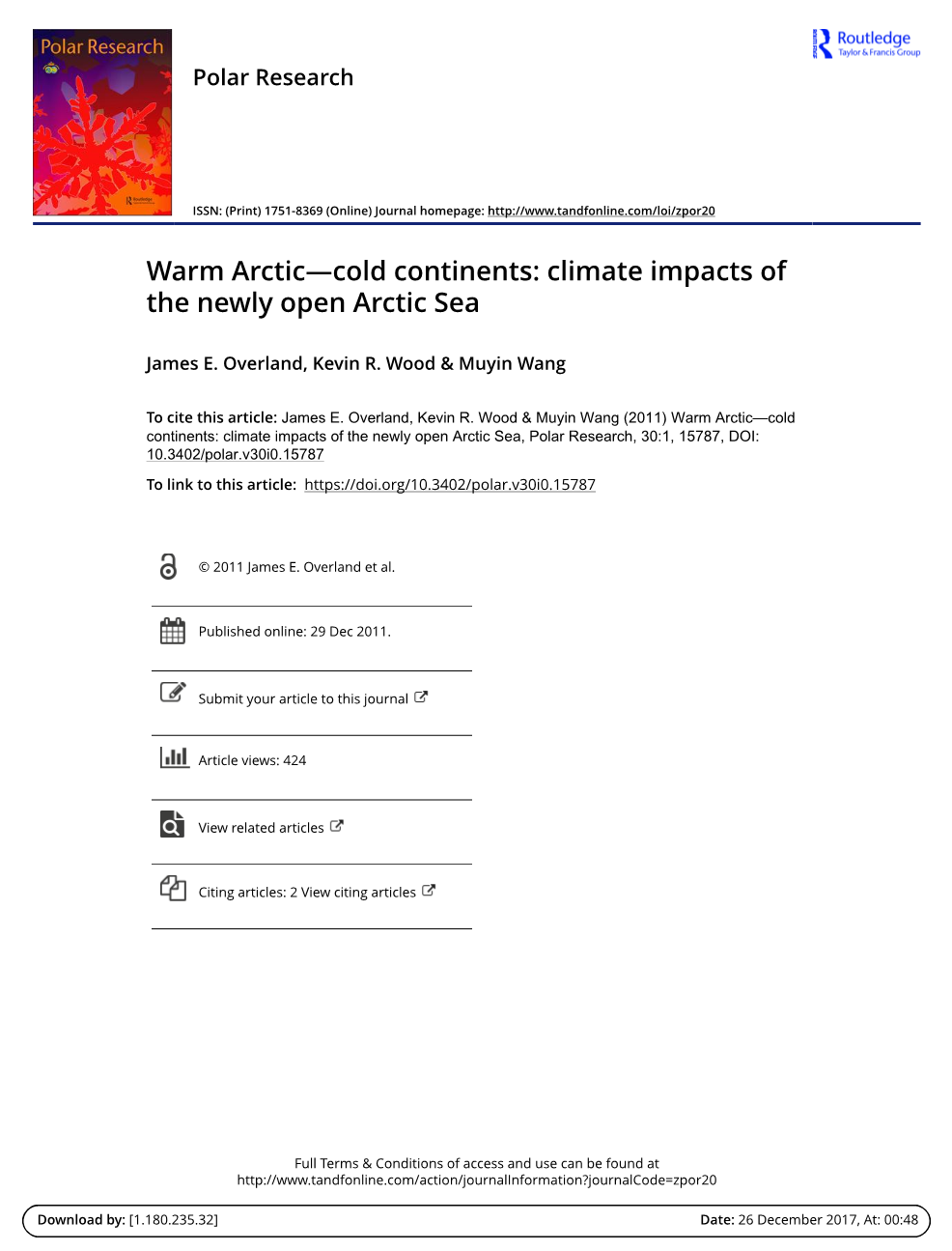 Polar Research

Routledge
Taylor & Francis Group

Polar Research

ISSN: (Print) 1751-8369 (Online) Journal homepage: http://www.tandfonline.com/loi/zpor20

Warm Arctic—cold continents: climate impacts of the newly open Arctic Sea

James E. Overland, Kevin R. Wood & Muyin Wang

To cite this article: James E. Overland, Kevin R. Wood & Muyin Wang (2011) Warm Arctic—cold continents: climate impacts of the newly open Arctic Sea, Polar Research, 30:1, 15787, DOI: 10.3402/polar.v30i0.15787

To link to this article: https://doi.org/10.3402/polar.v30i0.15787

© 2011 James E. Overland et al.

Published online: 29 Dec 2011.

Submit your article to this journal

Article views: 424

View related articles

Citing articles: 2 View citing articles

Full Terms & Conditions of access and use can be found at http://www.tandfonline.com/action/journalInformation?journalCode=zpor20

Download by: [1.180.235.32]

Date: 26 December 2017, At: 00:48